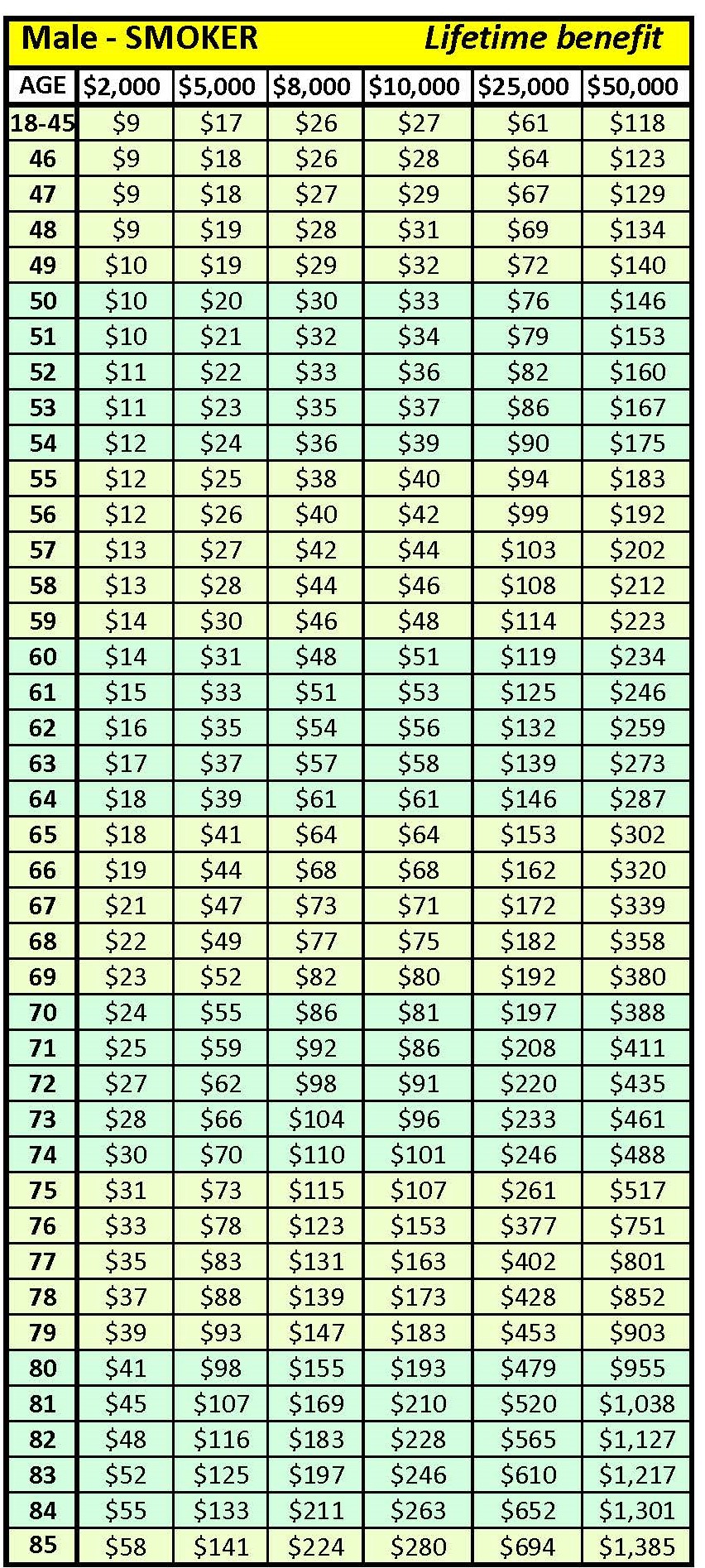 Male - SMOKER Lifetime benefit

| AGE | \$2,000 | \$5,000 | \$8,000 | \$10,000 | \$25,000 | \$50,000 |
|---|---|---|---|---|---|---|
| 18-45 | \$9 | \$17 | \$26 | \$27 | \$61 | \$118 |
| 46 | \$9 | \$18 | \$26 | \$28 | \$64 | \$123 |
| 47 | \$9 | \$18 | \$27 | \$29 | \$67 | \$129 |
| 48 | \$9 | \$19 | \$28 | \$31 | \$69 | \$134 |
| 49 | \$10 | \$19 | \$29 | \$32 | \$72 | \$140 |
| 50 | \$10 | \$20 | \$30 | \$33 | \$76 | \$146 |
| 51 | \$10 | \$21 | \$32 | \$34 | \$79 | \$153 |
| 52 | \$11 | \$22 | \$33 | \$36 | \$82 | \$160 |
| 53 | \$11 | \$23 | \$35 | \$37 | \$86 | \$167 |
| 54 | \$12 | \$24 | \$36 | \$39 | \$90 | \$175 |
| 55 | \$12 | \$25 | \$38 | \$40 | \$94 | \$183 |
| 56 | \$12 | \$26 | \$40 | \$42 | \$99 | \$192 |
| 57 | \$13 | \$27 | \$42 | \$44 | \$103 | \$202 |
| 58 | \$13 | \$28 | \$44 | \$46 | \$108 | \$212 |
| 59 | \$14 | \$30 | \$46 | \$48 | \$114 | \$223 |
| 60 | \$14 | \$31 | \$48 | \$51 | \$119 | \$234 |
| 61 | \$15 | \$33 | \$51 | \$53 | \$125 | \$246 |
| 62 | \$16 | \$35 | \$54 | \$56 | \$132 | \$259 |
| 63 | \$17 | \$37 | \$57 | \$58 | \$139 | \$273 |
| 64 | \$18 | \$39 | \$61 | \$61 | \$146 | \$287 |
| 65 | \$18 | \$41 | \$64 | \$64 | \$153 | \$302 |
| 66 | \$19 | \$44 | \$68 | \$68 | \$162 | \$320 |
| 67 | \$21 | \$47 | \$73 | \$71 | \$172 | \$339 |
| 68 | \$22 | \$49 | \$77 | \$75 | \$182 | \$358 |
| 69 | \$23 | \$52 | \$82 | \$80 | \$192 | \$380 |
| 70 | \$24 | \$55 | \$86 | \$81 | \$197 | \$388 |
| 71 | \$25 | \$59 | \$92 | \$86 | \$208 | \$411 |
| 72 | \$27 | \$62 | \$98 | \$91 | \$220 | \$435 |
| 73 | \$28 | \$66 | \$104 | \$96 | \$233 | \$461 |
| 74 | \$30 | \$70 | \$110 | \$101 | \$246 | \$488 |
| 75 | \$31 | \$73 | \$115 | \$107 | \$261 | \$517 |
| 76 | \$33 | \$78 | \$123 | \$153 | \$377 | \$751 |
| 77 | \$35 | \$83 | \$131 | \$163 | \$402 | \$801 |
| 78 | \$37 | \$88 | \$139 | \$173 | \$428 | \$852 |
| 79 | \$39 | \$93 | \$147 | \$183 | \$453 | \$903 |
| 80 | \$41 | \$98 | \$155 | \$193 | \$479 | \$955 |
| 81 | \$45 | \$107 | \$169 | \$210 | \$520 | \$1,038 |
| 82 | \$48 | \$116 | \$183 | \$228 | \$565 | \$1,127 |
| 83 | \$52 | \$125 | \$197 | \$246 | \$610 | \$1,217 |
| 84 | \$55 | \$133 | \$211 | \$263 | \$652 | \$1,301 |
| 85 | \$58 | \$141 | \$224 | \$280 | \$694 | \$1,385 |